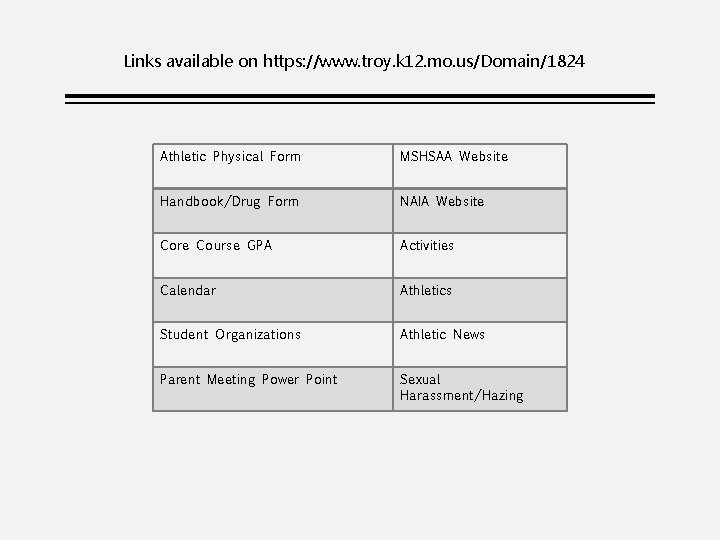 Links available on https://www.troy.k12.mo.us/Domain/1824

| Athletic Physical Form | MSHSAA Website |
|---|---|
| Handbook/Drug Form | NAIA Website |
| Core Course GPA | Activities |
| Calendar | Athletics |
| Student Organizations | Athletic News |
| Parent Meeting Power Point | Sexual Harassment/Hazing |